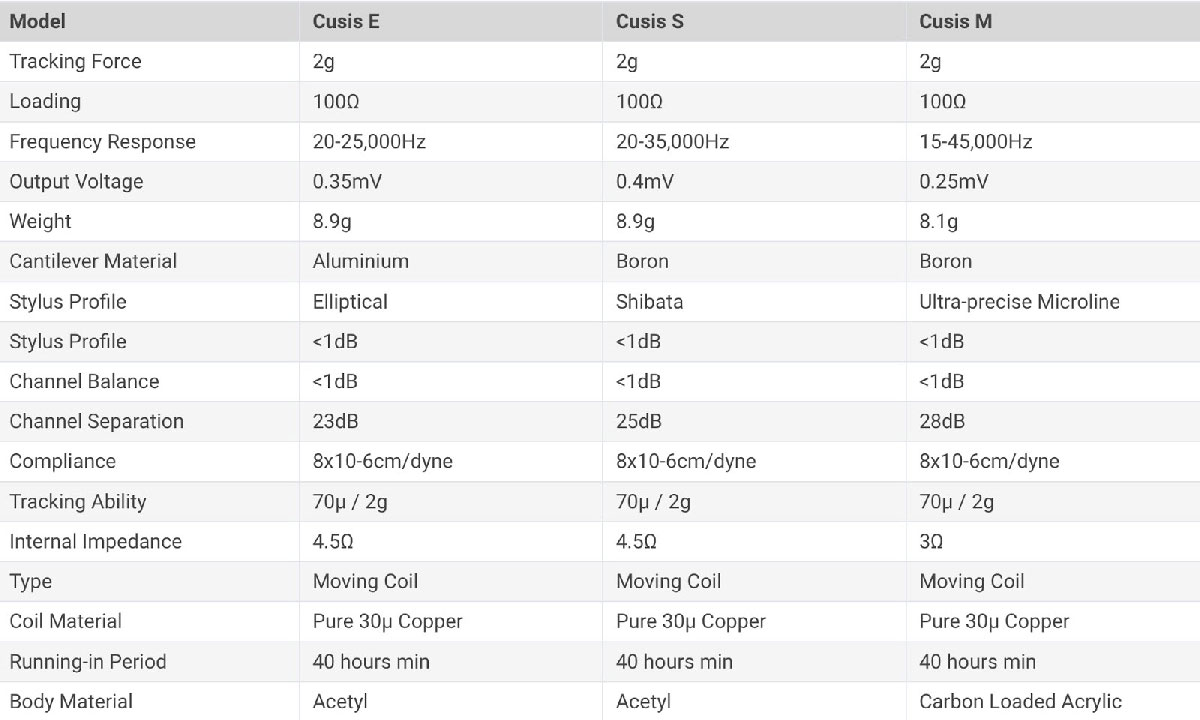 | Model | Cusis E | Cusis S | Cusis M |
|---|---|---|---|
| Tracking Force | 2g | 2g | 2g |
| Loading | 100Ω | 100Ω | 100Ω |
| Frequency Response | 20-25,000Hz | 20-35,000Hz | 15-45,000Hz |
| Output Voltage | 0.35mV | 0.4mV | 0.25mV |
| Weight | 8.9g | 8.9g | 8.1g |
| Cantilever Material | Aluminium | Boron | Boron |
| Stylus Profile | Elliptical | Shibata | Ultra-precise Microline |
| Stylus Profile | <1dB | <1dB | <1dB |
| Channel Balance | <1dB | <1dB | <1dB |
| Channel Separation | 23dB | 25dB | 28dB |
| Compliance | 8x10-6cm/dyne | 8x10-6cm/dyne | 8x10-6cm/dyne |
| Tracking Ability | 70µ / 2g | 70µ / 2g | 70µ / 2g |
| Internal Impedance | 4.5Ω | 4.5Ω | 3Ω |
| Type | Moving Coil | Moving Coil | Moving Coil |
| Coil Material | Pure 30µ Copper | Pure 30µ Copper | Pure 30µ Copper |
| Running-in Period | 40 hours min | 40 hours min | 40 hours min |
| Body Material | Acetyl | Acetyl | Carbon Loaded Acrylic |